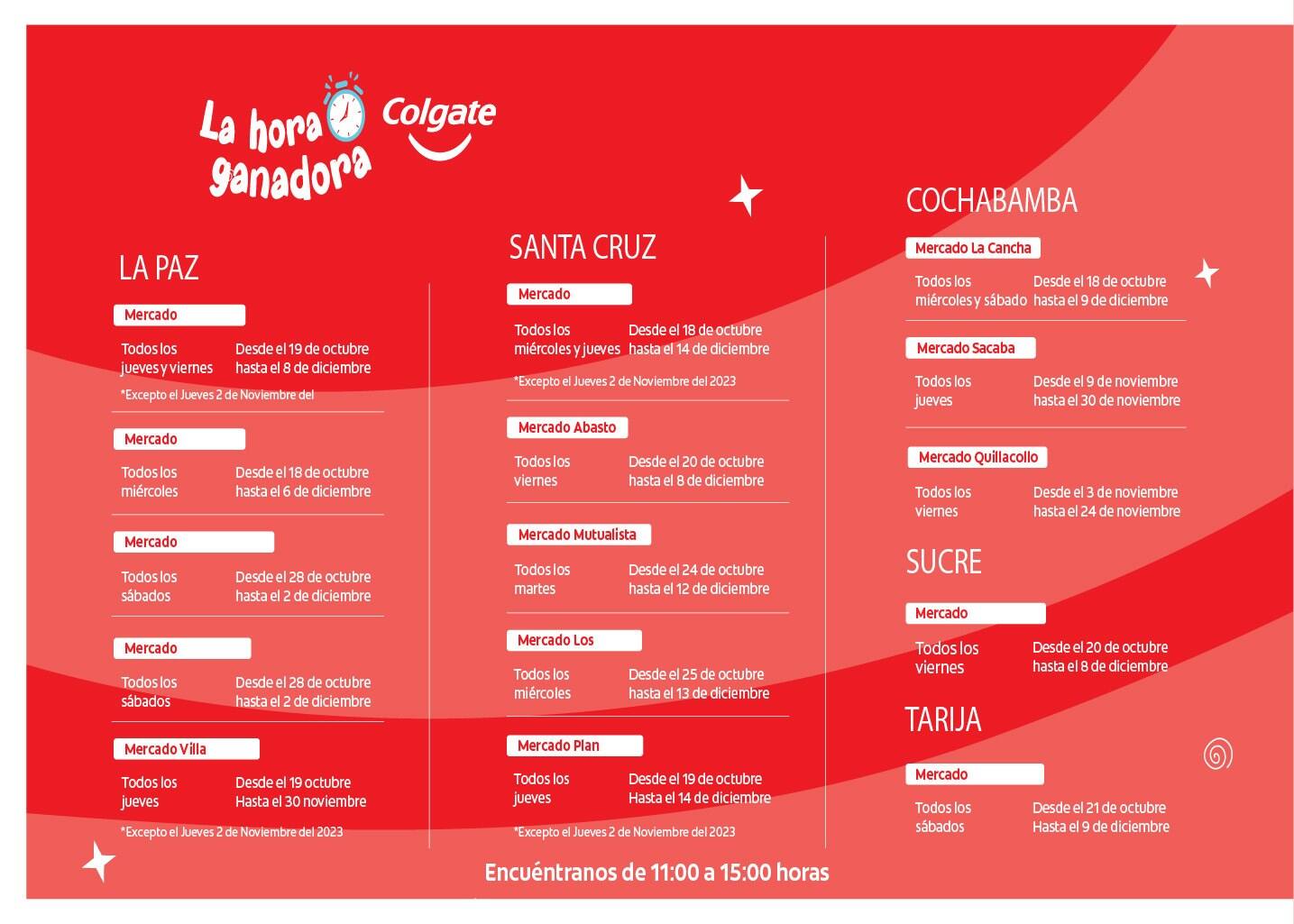 La hora ganadora
Colgate

LA PAZ

Mercado
Todos los jueves y viernes
Desde el 19 de octubre hasta el 8 de diciembre
*Excepto el Jueves 2 de Noviembre del

Mercado
Todos los miércoles
Desde el 18 de octubre hasta el 6 de diciembre

Mercado
Todos los sábados
Desde el 28 de octubre hasta el 2 de diciembre

Mercado
Todos los sábados
Desde el 28 de octubre hasta el 2 de diciembre

Mercado Villa
Todos los jueves
Desde el 19 octubre Hasta el 30 noviembre
*Excepto el Jueves 2 de Noviembre del 2023

SANTA CRUZ

Mercado
Todos los miércoles y jueves
Desde el 18 de octubre hasta el 14 de diciembre
*Excepto el Jueves 2 de Noviembre del 2023

Mercado Abasto
Todos los viernes
Desde el 20 de octubre hasta el 8 de diciembre

Mercado Mutualista
Todos los martes
Desde el 24 de octubre hasta el 12 de diciembre

Mercado Los
Todos los miércoles
Desde el 25 de octubre hasta el 13 de diciembre

Mercado Plan
Todos los jueves
Desde el 19 de octubre Hasta el 14 de diciembre
*Excepto el Jueves 2 de Noviembre del 2023

COCHABAMBA

Mercado La Cancha
Todos los miércoles y sábado
Desde el 18 de octubre hasta el 9 de diciembre

Mercado Sacaba
Todos los jueves
Desde el 9 de noviembre hasta el 30 de noviembre

Mercado Quillacollo
Todos los viernes
Desde el 3 de noviembre hasta el 24 de noviembre

SUCRE

Mercado
Todos los viernes
Desde el 20 de octubre hasta el 8 de diciembre

TARIJA

Mercado
Todos los sábados
Desde el 21 de octubre Hasta el 9 de diciembre

Encuéntranos de 11:00 a 15:00 horas